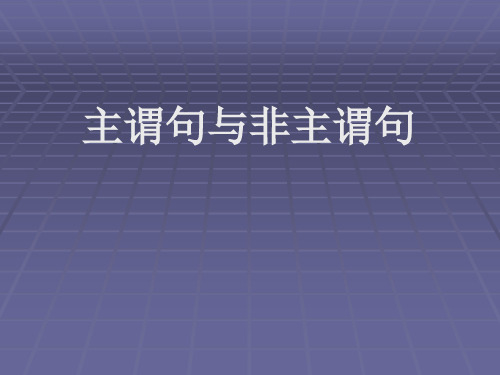 主谓句与非主谓句